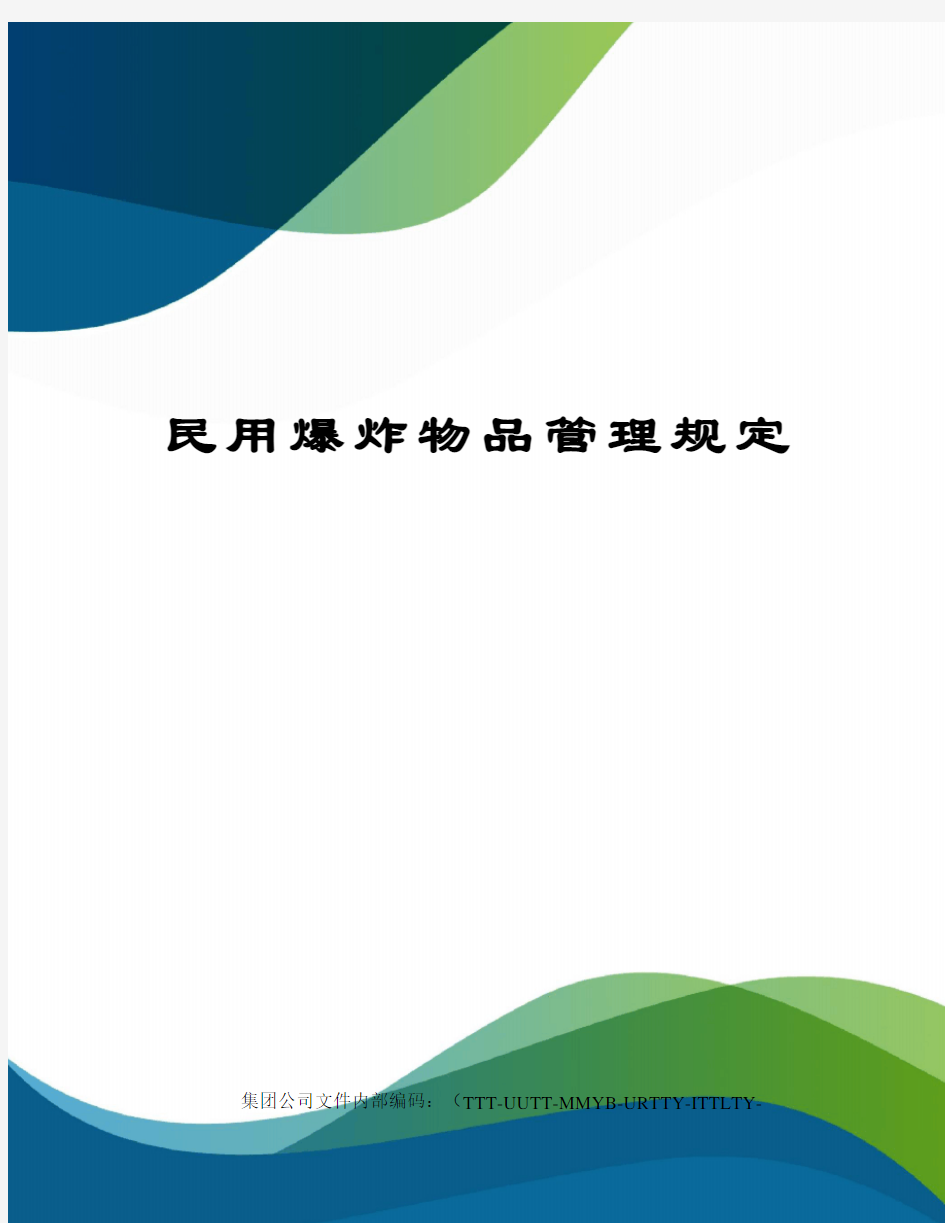 民用爆炸物品管理规定

集团公司文件内部编码：（TTT-UUTT-MMYB-URTTY-ITTLTY-